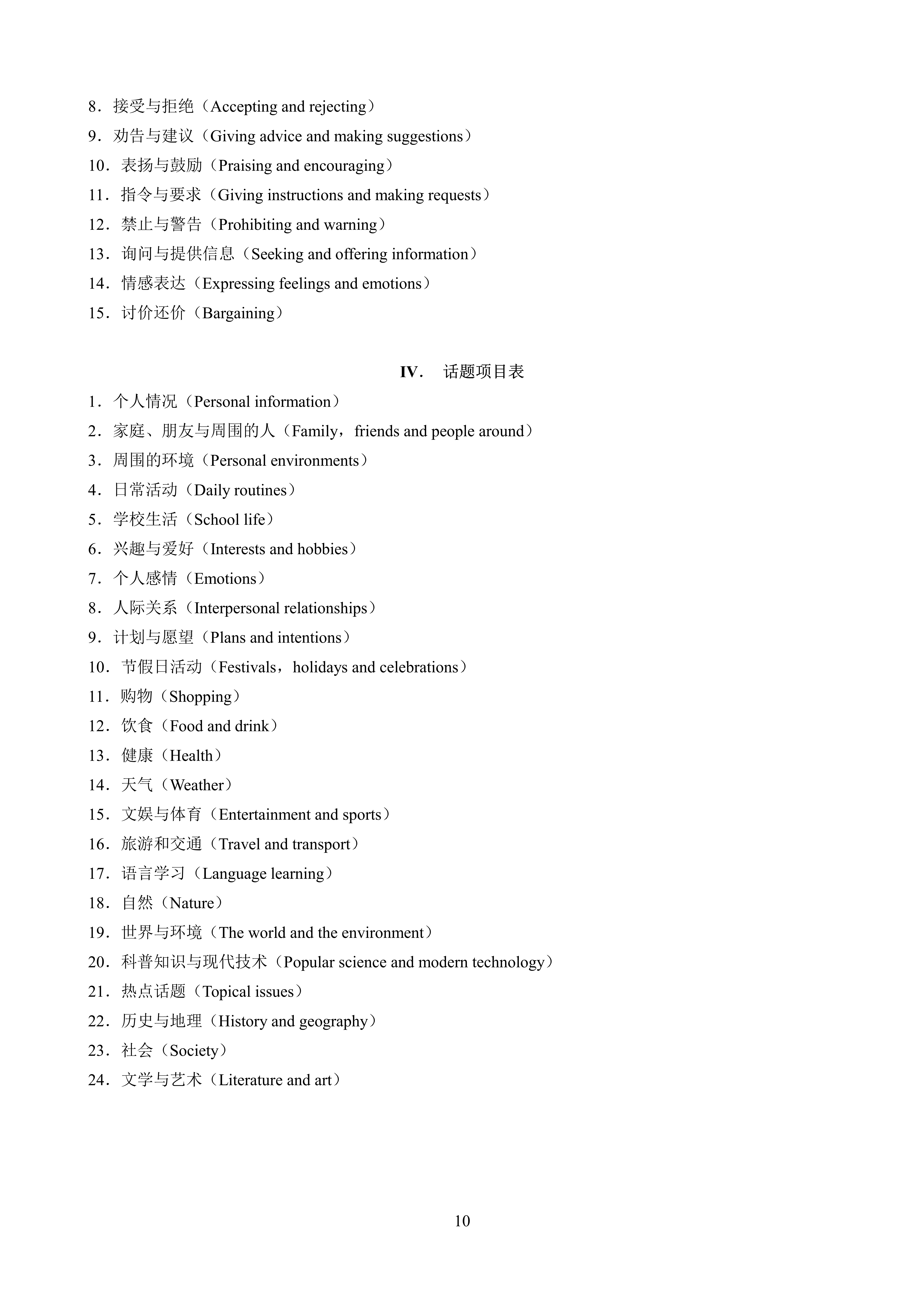 8．接受与拒绝（Accepting and rejecting）
9．劝告与建议（Giving advice and making suggestions）
10．表扬与鼓励（Praising and encouraging）
11．指令与要求（Giving instructions and making requests）
12．禁止与警告（Prohibiting and warning）
13．询问与提供信息（Seeking and offering information）
14．情感表达（Expressing feelings and emotions）
15．讨价还价（Bargaining）

IV．　话题项目表

1．个人情况（Personal information）
2．家庭、朋友与周围的人（Family，friends and people around）
3．周围的环境（Personal environments）
4．日常活动（Daily routines）
5．学校生活（School life）
6．兴趣与爱好（Interests and hobbies）
7．个人感情（Emotions）
8．人际关系（Interpersonal relationships）
9．计划与愿望（Plans and intentions）
10．节假日活动（Festivals，holidays and celebrations）
11．购物（Shopping）
12．饮食（Food and drink）
13．健康（Health）
14．天气（Weather）
15．文娱与体育（Entertainment and sports）
16．旅游和交通（Travel and transport）
17．语言学习（Language learning）
18．自然（Nature）
19．世界与环境（The world and the environment）
20．科普知识与现代技术（Popular science and modern technology）
21．热点话题（Topical issues）
22．历史与地理（History and geography）
23．社会（Society）
24．文学与艺术（Literature and art）

10